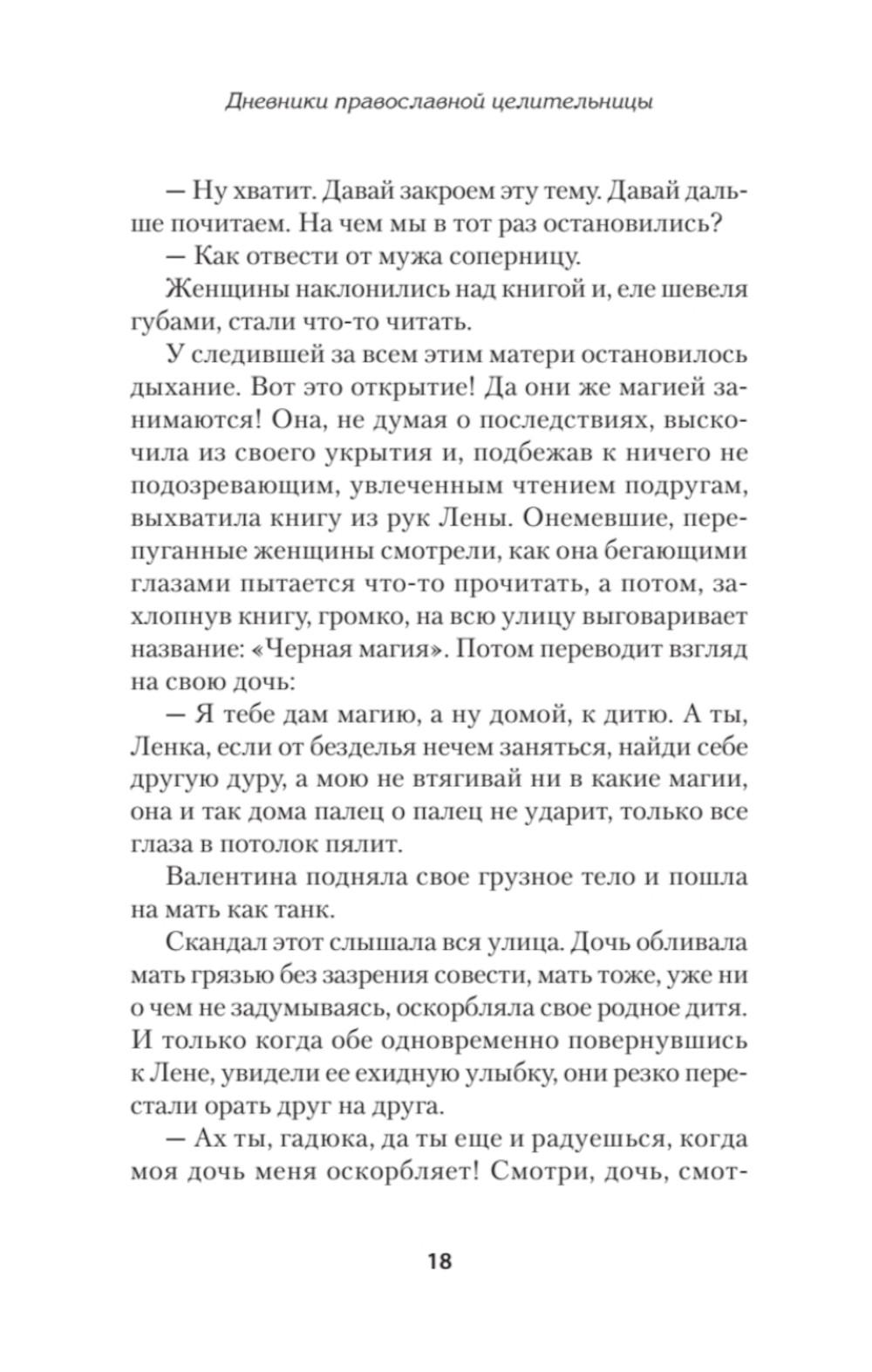 Дневники православной целительницы

— Ну хватит. Давай закроем эту тему. Давай дальше почитаем. На чем мы в тот раз остановились?

— Как отвести от мужа соперницу.

Женщины наклонились над книгой и, еле шевеля губами, стали что-то читать.

У следившей за всем этим матери остановилось дыхание. Вот это открытие! Да они же магией занимаются! Она, не думая о последствиях, выскочила из своего укрытия и, подбежав к ничего не подозревающим, увлеченным чтением подругам, выхватила книгу из рук Лены. Онемевшие, перепуганные женщины смотрели, как она бегающими глазами пытается что-то прочитать, а потом, захлопнув книгу, громко, на всю улицу выговаривает название: «Черная магия». Потом переводит взгляд на свою дочь:

— Я тебе дам магию, а ну домой, к дитю. А ты, Ленка, если от безделья нечем заняться, найди себе другую дуру, а мою не втягивай ни в какие магии, она и так дома палец о палец не ударит, только все глаза в потолок пялит.

Валентина подняла свое грузное тело и пошла на мать как танк.

Скандал этот слышала вся улица. Дочь обливала мать грязью без зазрения совести, мать тоже, уже ни о чем не задумываясь, оскорбляла свое родное дитя. И только когда обе одновременно повернувшись к Лене, увидели ее ехидную улыбку, они резко перестали орать друг на друга.

— Ах ты, гадюка, да ты еще и радуешься, когда моя дочь меня оскорбляет! Смотри, дочь, смот-

18